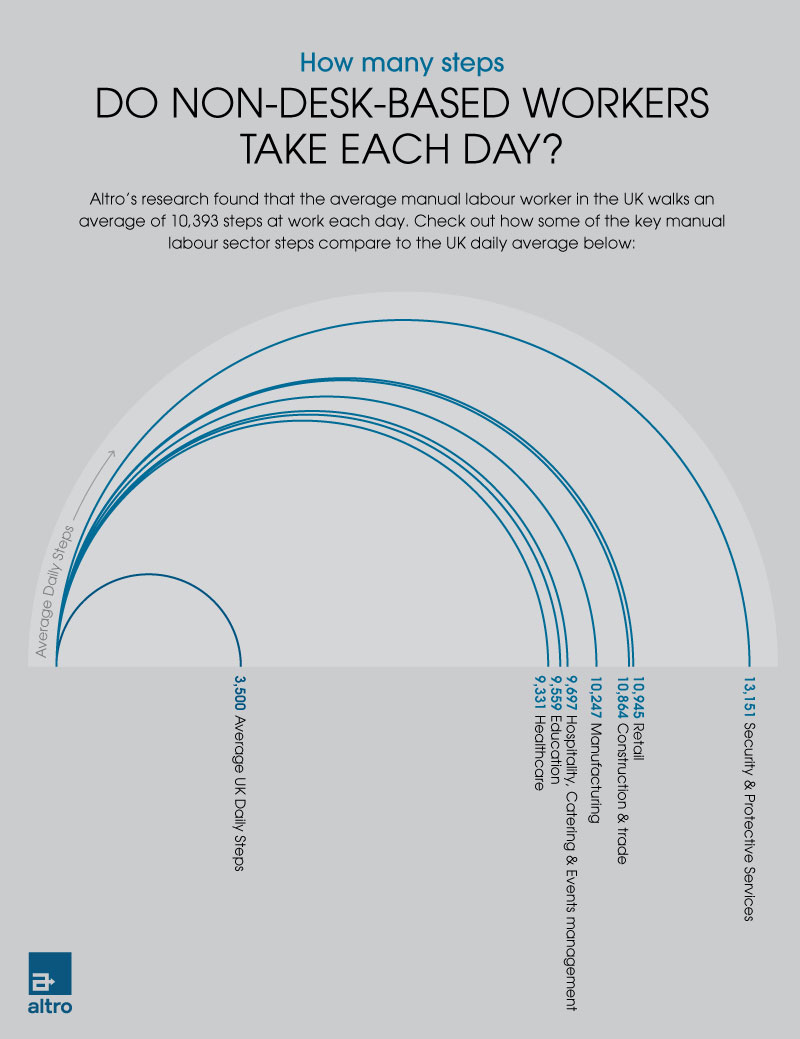 How many steps

DO NON-DESK-BASED WORKERS TAKE EACH DAY?

Altro's research found that the average manual labour worker in the UK walks an average of 10,393 steps at work each day. Check out how some of the key manual labour sector steps compare to the UK daily average below:

Average Daily Steps

3,500 Average UK Daily Steps

9,331 Healthcare

9,559 Education

9,697 Hospitality, Catering & Events management

10,247 Manufacturing

10,864 Construction & trade

10,945 Retail

13,151 Security & Protective Services

altro